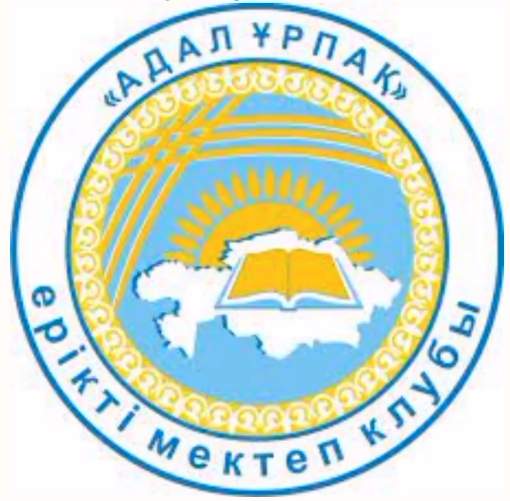 «АДАЛ ҰРПАҚ»

ерікті мектеп клубы